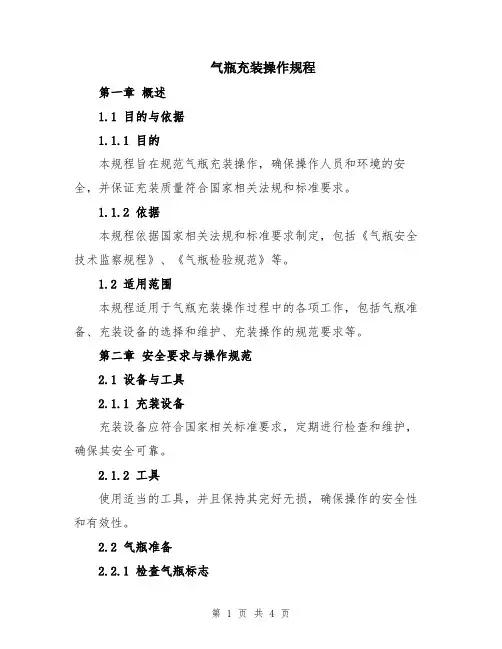 气瓶充装操作规程

第一章 概述

1.1 目的与依据

1.1.1 目的

本规程旨在规范气瓶充装操作，确保操作人员和环境的安全，并保证充装质量符合国家相关法规和标准要求。

1.1.2 依据

本规程依据国家相关法规和标准要求制定，包括《气瓶安全技术监察规程》、《气瓶检验规范》等。

1.2 适用范围

本规程适用于气瓶充装操作过程中的各项工作，包括气瓶准备、充装设备的选择和维护、充装操作的规范要求等。

第二章 安全要求与操作规范

2.1 设备与工具

2.1.1 充装设备

充装设备应符合国家相关标准要求，定期进行检查和维护，确保其安全可靠。

2.1.2 工具

使用适当的工具，并且保持其完好无损，确保操作的安全性和有效性。

2.2 气瓶准备

2.2.1 检查气瓶标志

第 1 页 共 4 页